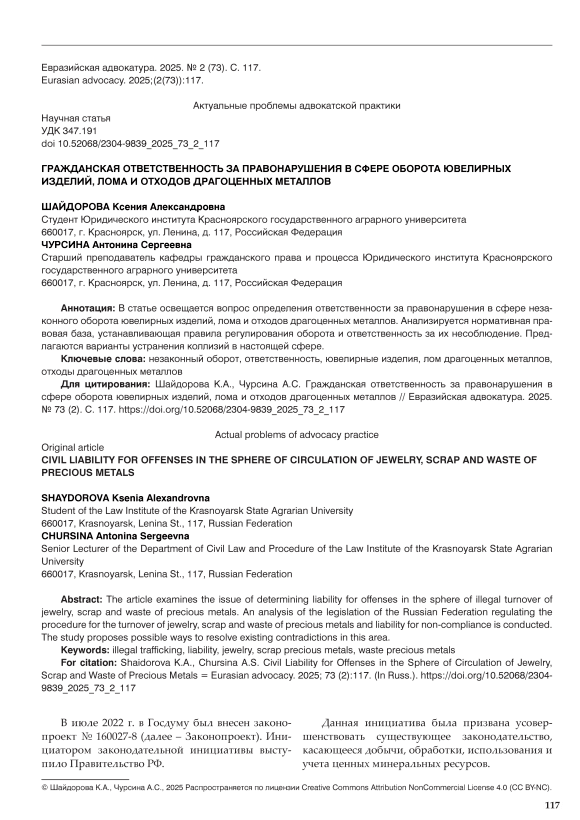 Евразийская адвокатура. 2025. № 2 (73). С. 117.
Eurasian advocacy. 2025;(2(73)):117.

Актуальные проблемы адвокатской практики

Научная статья
УДК 347.191
doi 10.52068/2304-9839_2025_73_2_117

ГРАЖДАНСКАЯ ОТВЕТСТВЕННОСТЬ ЗА ПРАВОНАРУШЕНИЯ В СФЕРЕ ОБОРОТА ЮВЕЛИРНЫХ ИЗДЕЛИЙ, ЛОМА И ОТХОДОВ ДРАГОЦЕННЫХ МЕТАЛЛОВ

ШАЙДОРОВА Ксения Александровна
Студент Юридического института Красноярского государственного аграрного университета
660017, г. Красноярск, ул. Ленина, д. 117, Российская Федерация
ЧУРСИНА Антонина Сергеевна
Старший преподаватель кафедры гражданского права и процесса Юридического института Красноярского государственного аграрного университета
660017, г. Красноярск, ул. Ленина, д. 117, Российская Федерация

Аннотация: В статье освещается вопрос определения ответственности за правонарушения в сфере незаконного оборота ювелирных изделий, лома и отходов драгоценных металлов. Анализируется нормативная правовая база, устанавливающая правила регулирования оборота и ответственность за их несоблюдение. Предлагаются варианты устранения коллизий в настоящей сфере.
Ключевые слова: незаконный оборот, ответственность, ювелирные изделия, лом драгоценных металлов, отходы драгоценных металлов
Для цитирования: Шайдорова К.А., Чурсина А.С. Гражданская ответственность за правонарушения в сфере оборота ювелирных изделий, лома и отходов драгоценных металлов // Евразийская адвокатура. 2025. № 73 (2). С. 117. https://doi.org/10.52068/2304-9839_2025_73_2_117

Actual problems of advocacy practice
Original article
CIVIL LIABILITY FOR OFFENSES IN THE SPHERE OF CIRCULATION OF JEWELRY, SCRAP AND WASTE OF PRECIOUS METALS

SHAYDOROVA Ksenia Alexandrovna
Student of the Law Institute of the Krasnoyarsk State Agrarian University
660017, Krasnoyarsk, Lenina St., 117, Russian Federation
CHURSINA Antonina Sergeevna
Senior Lecturer of the Department of Civil Law and Procedure of the Law Institute of the Krasnoyarsk State Agrarian University
660017, Krasnoyarsk, Lenina St., 117, Russian Federation

Abstract: The article examines the issue of determining liability for offenses in the sphere of illegal turnover of jewelry, scrap and waste of precious metals. An analysis of the legislation of the Russian Federation regulating the procedure for the turnover of jewelry, scrap and waste of precious metals and liability for non-compliance is conducted. The study proposes possible ways to resolve existing contradictions in this area.
Keywords: illegal trafficking, liability, jewelry, scrap precious metals, waste precious metals
For citation: Shaidorova K.A., Chursina A.S. Civil Liability for Offenses in the Sphere of Circulation of Jewelry, Scrap and Waste of Precious Metals = Eurasian advocacy. 2025; 73 (2):117. (In Russ.). https://doi.org/10.52068/2304-9839_2025_73_2_117

В июле 2022 г. в Госдуму был внесен законопроект № 160027-8 (далее – Законопроект). Инициатором законодательной инициативы выступило Правительство РФ.

Данная инициатива была призвана усовершенствовать существующее законодательство, касающееся добычи, обработки, использования и учета ценных минеральных ресурсов.

© Шайдорова К.А., Чурсина А.С., 2025 Распространяется по лицензии Creative Commons Attribution NonCommercial License 4.0 (CC BY-NC).

117